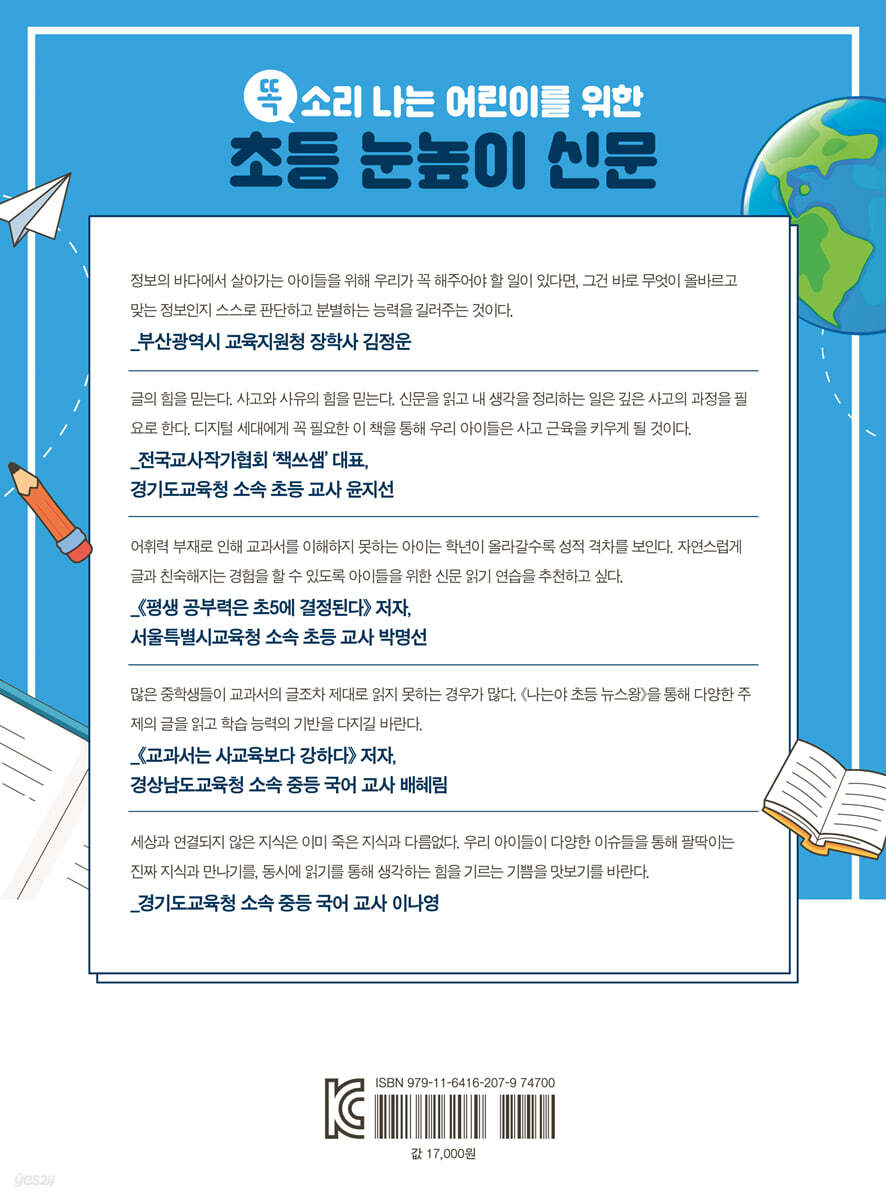 똑 소리 나는 어린이를 위한
초등 눈높이 신문

정보의 바다에서 살아가는 아이들을 위해 우리가 꼭 해주어야 할 일이 있다면, 그건 바로 무엇이 올바르고 맞는 정보인지 스스로 판단하고 분별하는 능력을 길러주는 것이다.

_부산광역시 교육지원청 장학사 김정운

글의 힘을 믿는다. 사고와 사유의 힘을 믿는다. 신문을 읽고 내 생각을 정리하는 일은 깊은 사고의 과정을 필요로 한다. 디지털 세대에게 꼭 필요한 이 책을 통해 우리 아이들은 사고 근육을 키우게 될 것이다.

_전국교사작가협회 '책쓰샘' 대표,
경기도교육청 소속 초등 교사 윤지선

어휘력 부재로 인해 교과서를 이해하지 못하는 아이는 학년이 올라갈수록 성적 격차를 보인다. 자연스럽게 글과 친숙해지는 경험을 할 수 있도록 아이들을 위한 신문 읽기 연습을 추천하고 싶다.

_《평생 공부력은 초5에 결정된다》 저자,
서울특별시교육청 소속 초등 교사 박명선

많은 중학생들이 교과서의 글조차 제대로 읽지 못하는 경우가 많다. 《나는야 초등 뉴스왕》을 통해 다양한 주제의 글을 읽고 학습 능력의 기반을 다지길 바란다.

_《교과서는 사교육보다 강하다》 저자,
경상남도교육청 소속 중등 국어 교사 배혜림

세상과 연결되지 않은 지식은 이미 죽은 지식과 다름없다. 우리 아이들이 다양한 이슈들을 통해 팔딱이는 진짜 지식과 만나기를, 동시에 읽기를 통해 생각하는 힘을 기르는 기쁨을 맛보기를 바란다.

_경기도교육청 소속 중등 국어 교사 이나영

ISBN 979-11-6416-207-9 74700

값 17,000원

yes24